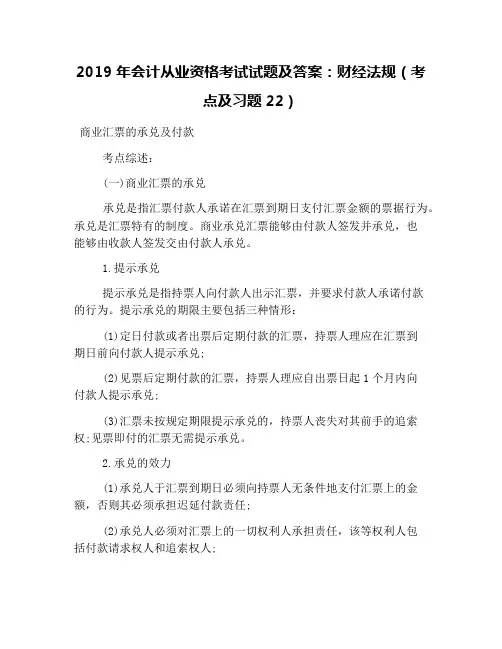 2019 年会计从业资格考试试题及答案：财经法规（考点及习题 22）

商业汇票的承兑及付款

考点综述：

(一)商业汇票的承兑

承兑是指汇票付款人承诺在汇票到期日支付汇票金额的票据行为。承兑是汇票特有的制度。商业承兑汇票能够由付款人签发并承兑，也能够由收款人签发交由付款人承兑。

1.提示承兑

提示承兑是指持票人向付款人出示汇票，并要求付款人承诺付款的行为。提示承兑的期限主要包括三种情形：

(1)定日付款或者出票后定期付款的汇票，持票人理应在汇票到期日前向付款人提示承兑；

(2)见票后定期付款的汇票，持票人理应自出票日起 1 个月内向付款人提示承兑；

(3)汇票未按规定期限提示承兑的，持票人丧失对其前手的追索权；见票即付的汇票无需提示承兑。

2.承兑的效力

(1)承兑人于汇票到期日必须向持票人无条件地支付汇票上的金额，否则其必须承担迟延付款责任；

(2)承兑人必须对汇票上的一切权利人承担责任，该等权利人包括付款请求权人和追索权人；